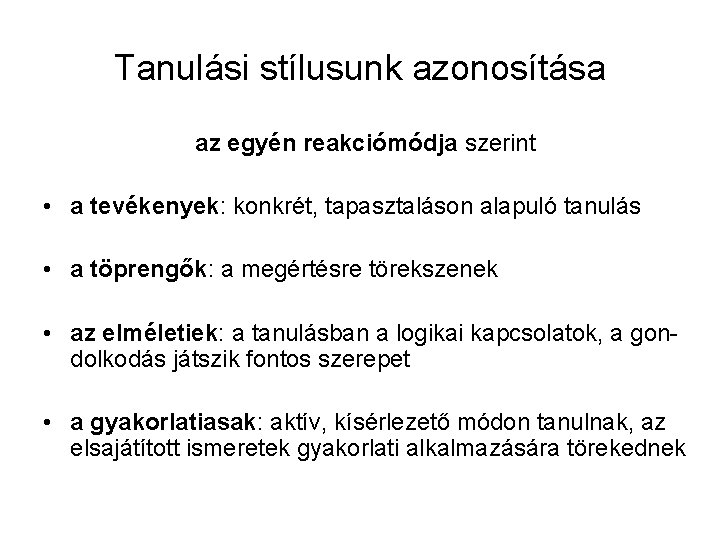 Tanulási stílusunk azonosítása

az egyén reakciómódja szerint

• a tevékenyek: konkrét, tapasztaláson alapuló tanulás

• a töprengők: a megértésre törekszenek

• az elméletiek: a tanulásban a logikai kapcsolatok, a gondolkodás játszik fontos szerepet

• a gyakorlatiasak: aktív, kísérlezető módon tanulnak, az elsajátított ismeretek gyakorlati alkalmazására törekednek